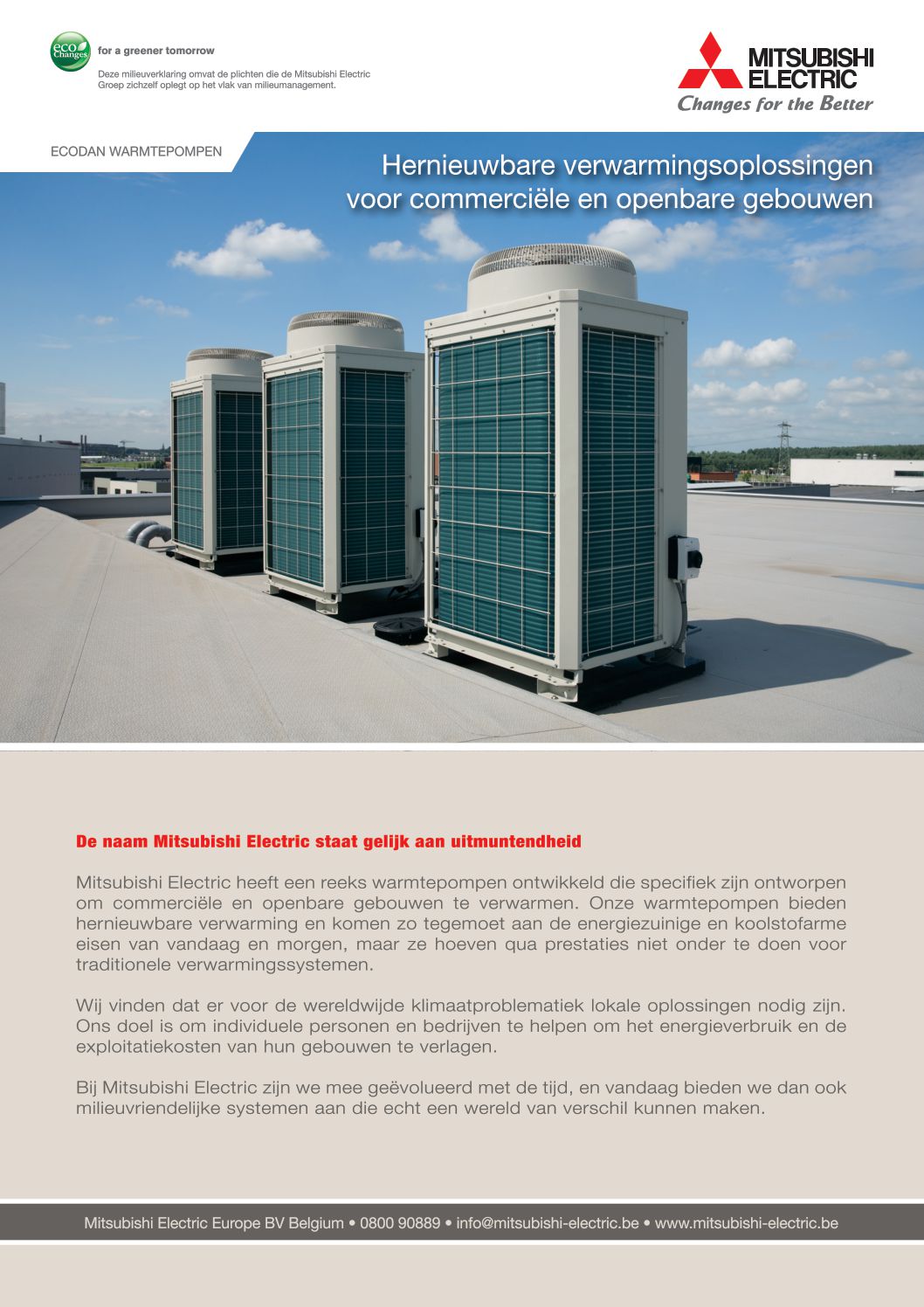 eco Changes

for a greener tomorrow

Deze milieuverklaring omvat de plichten die de Mitsubishi Electric Groep zichzelf oplegt op het vlak van milieumanagement.

MITSUBISHI ELECTRIC

Changes for the Better

ECODAN WARMTEPOMPEN

Hernieuwbare verwarmingsoplossingen voor commerciële en openbare gebouwen

De naam Mitsubishi Electric staat gelijk aan uitmuntendheid

Mitsubishi Electric heeft een reeks warmtepompen ontwikkeld die specifiek zijn ontworpen om commerciële en openbare gebouwen te verwarmen. Onze warmtepompen bieden hernieuwbare verwarming en komen zo tegemoet aan de energiezuinige en koolstofarme eisen van vandaag en morgen, maar ze hoeven qua prestaties niet onder te doen voor traditionele verwarmingssystemen.

Wij vinden dat er voor de wereldwijde klimaatproblematiek lokale oplossingen nodig zijn. Ons doel is om individuele personen en bedrijven te helpen om het energieverbruik en de exploitatiekosten van hun gebouwen te verlagen.

Bij Mitsubishi Electric zijn we mee geëvolueerd met de tijd, en vandaag bieden we dan ook milieuvriendelijke systemen aan die echt een wereld van verschil kunnen maken.

Mitsubishi Electric Europe BV Belgium • 0800 90889 • info@mitsubishi-electric.be • www.mitsubishi-electric.be